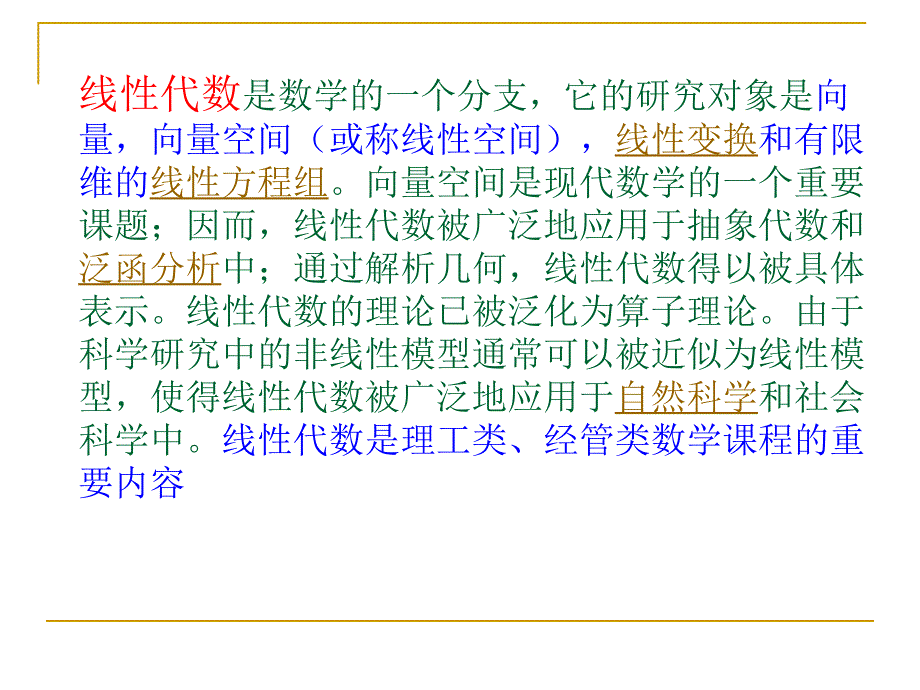 线性代数是数学的一个分支，它的研究对象是向量，向量空间（或称线性空间），线性变换和有限维的线性方程组。向量空间是现代数学的一个重要课题；因而，线性代数被广泛地应用于抽象代数和泛函分析中；通过解析几何，线性代数得以被具体表示。线性代数的理论已被泛化为算子理论。由于科学研究中的非线性模型通常可以被近似为线性模型，使得线性代数被广泛地应用于自然科学和社会科学中。线性代数是理工类、经管类数学课程的重要内容